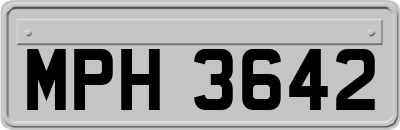 MPH 3642